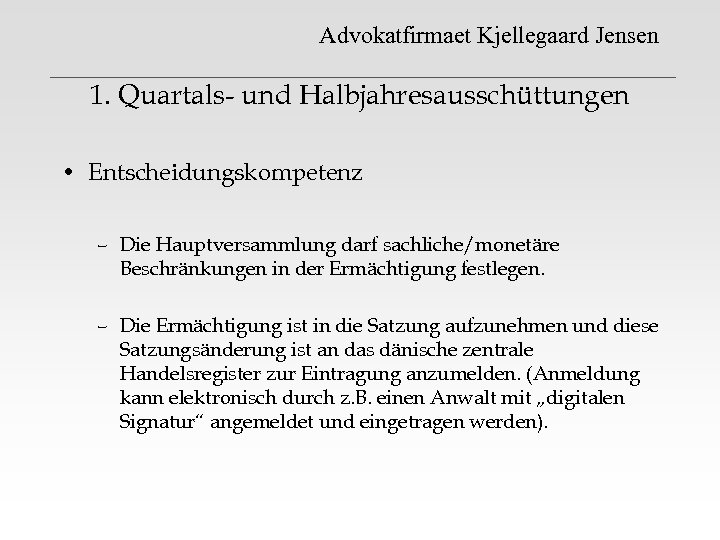 Advokatfirmaet Kjellegaard Jensen

1. Quartals- und Halbjahresausschüttungen

• Entscheidungskompetenz

– Die Hauptversammlung darf sachliche/monetäre Beschränkungen in der Ermächtigung festlegen.

– Die Ermächtigung ist in die Satzung aufzunehmen und diese Satzungsänderung ist an das dänische zentrale Handelsregister zur Eintragung anzumelden. (Anmeldung kann elektronisch durch z.B. einen Anwalt mit „digitalen Signatur“ angemeldet und eingetragen werden).